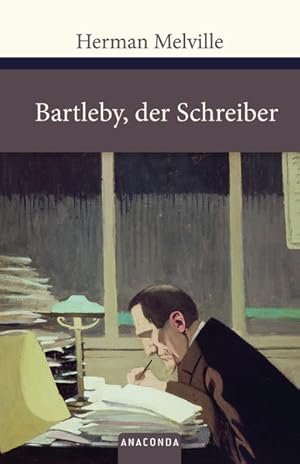 Herman Melville

Bartleby, der Schreiber

ANACONDA